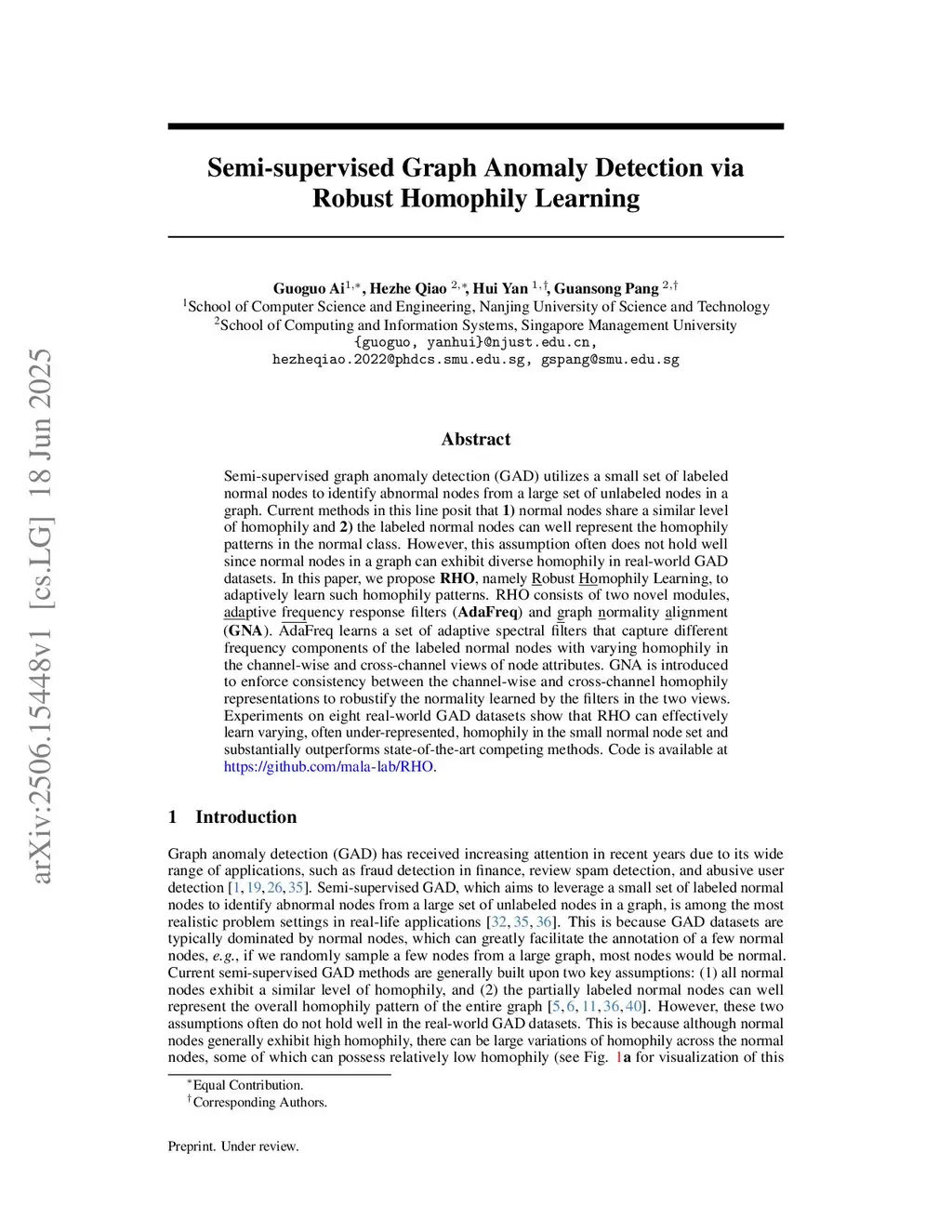 arXiv:2506.15448v1 [cs.LG] 18 Jun 2025

Semi-supervised Graph Anomaly Detection via Robust Homophily Learning

Guoguo Ai$^{1,*}$, Hezhe Qiao $^{2,*}$, Hui Yan $^{1,\dagger}$, Guansong Pang $^{2,\dagger}$
$^1$School of Computer Science and Engineering, Nanjing University of Science and Technology
$^2$School of Computing and Information Systems, Singapore Management University
{guoguo, yanhui}@njust.edu.cn,
hezheqiao.2022@phdcs.smu.edu.sg, gspang@smu.edu.sg

Abstract

Semi-supervised graph anomaly detection (GAD) utilizes a small set of labeled normal nodes to identify abnormal nodes from a large set of unlabeled nodes in a graph. Current methods in this line posit that 1) normal nodes share a similar level of homophily and 2) the labeled normal nodes can well represent the homophily patterns in the normal class. However, this assumption often does not hold well since normal nodes in a graph can exhibit diverse homophily in real-world GAD datasets. In this paper, we propose RHO, namely Robust Homophily Learning, to adaptively learn such homophily patterns. RHO consists of two novel modules, adaptive frequency response filters (AdaFreq) and graph normality alignment (GNA). AdaFreq learns a set of adaptive spectral filters that capture different frequency components of the labeled normal nodes with varying homophily in the channel-wise and cross-channel views of node attributes. GNA is introduced to enforce consistency between the channel-wise and cross-channel homophily representations to robustify the normality learned by the filters in the two views. Experiments on eight real-world GAD datasets show that RHO can effectively learn varying, often under-represented, homophily in the small normal node set and substantially outperforms state-of-the-art competing methods. Code is available at https://github.com/mala-lab/RHO.

1 Introduction

Graph anomaly detection (GAD) has received increasing attention in recent years due to its wide range of applications, such as fraud detection in finance, review spam detection, and abusive user detection [1, 19, 26, 35]. Semi-supervised GAD, which aims to leverage a small set of labeled normal nodes to identify abnormal nodes from a large set of unlabeled nodes in a graph, is among the most realistic problem settings in real-life applications [32, 35, 36]. This is because GAD datasets are typically dominated by normal nodes, which can greatly facilitate the annotation of a few normal nodes, e.g., if we randomly sample a few nodes from a large graph, most nodes would be normal. Current semi-supervised GAD methods are generally built upon two key assumptions: (1) all normal nodes exhibit a similar level of homophily, and (2) the partially labeled normal nodes can well represent the overall homophily pattern of the entire graph [5, 6, 11, 36, 40]. However, these two assumptions often do not hold well in the real-world GAD datasets. This is because although normal nodes generally exhibit high homophily, there can be large variations of homophily across the normal nodes, some of which can possess relatively low homophily (see Fig. 1a for visualization of this

$^*$Equal Contribution.
$^\dagger$Corresponding Authors.

Preprint. Under review.